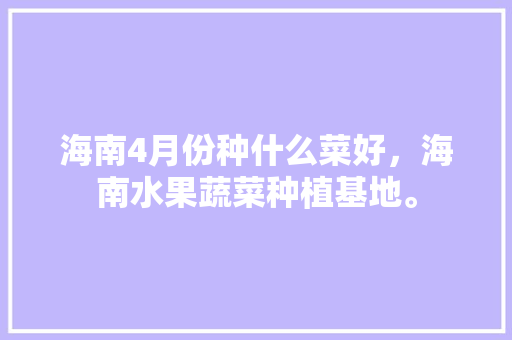 海南4月份种什么菜好，海南水果蔬菜种植基地。